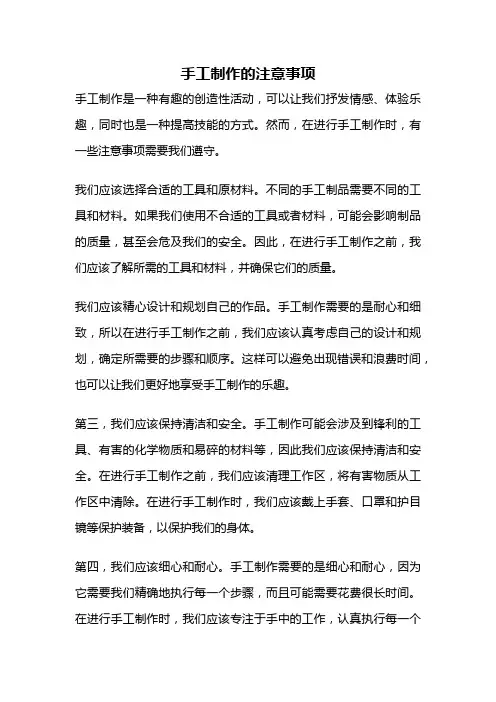 手工制作的注意事项

手工制作是一种有趣的创造性活动，可以让我们抒发情感、体验乐趣，同时也是一种提高技能的方式。然而，在进行手工制作时，有一些注意事项需要我们遵守。

我们应该选择合适的工具和原材料。不同的手工制品需要不同的工具和材料。如果我们使用不合适的工具或者材料，可能会影响制品的质量，甚至会危及我们的安全。因此，在进行手工制作之前，我们应该了解所需的工具和材料，并确保它们的质量。

我们应该精心设计和规划自己的作品。手工制作需要的是耐心和细致，所以在进行手工制作之前，我们应该认真考虑自己的设计和规划，确定所需要的步骤和顺序。这样可以避免出现错误和浪费时间，也可以让我们更好地享受手工制作的乐趣。

第三，我们应该保持清洁和安全。手工制作可能会涉及到锋利的工具、有害的化学物质和易碎的材料等，因此我们应该保持清洁和安全。在进行手工制作之前，我们应该清理工作区，将有害物质从工作区中清除。在进行手工制作时，我们应该戴上手套、口罩和护目镜等保护装备，以保护我们的身体。

第四，我们应该细心和耐心。手工制作需要的是细心和耐心，因为它需要我们精确地执行每一个步骤，而且可能需要花费很长时间。在进行手工制作时，我们应该专注于手中的工作，认真执行每一个